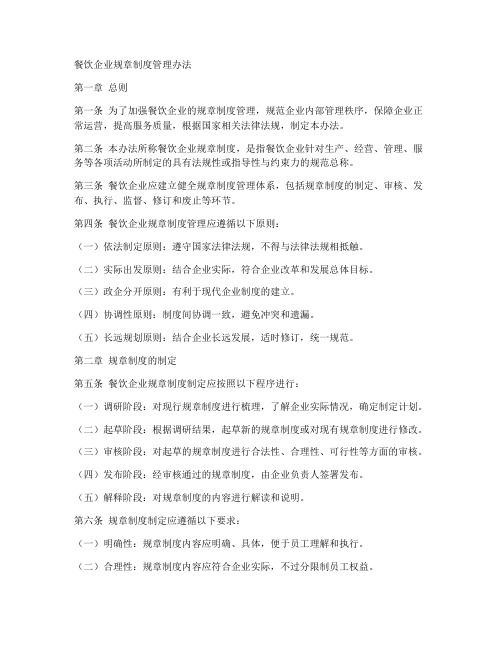 餐饮企业规章制度管理办法

第一章 总则

第一条 为了加强餐饮企业的规章制度管理，规范企业内部管理秩序，保障企业正常运营，提高服务质量，根据国家相关法律法规，制定本办法。

第二条 本办法所称餐饮企业规章制度，是指餐饮企业针对生产、经营、管理、服务等各项活动所制定的具有法规性或指导性与约束力的规范总称。

第三条 餐饮企业应建立健全规章制度管理体系，包括规章制度的制定、审核、发布、执行、监督、修订和废止等环节。

第四条 餐饮企业规章制度管理应遵循以下原则：

（一）依法制定原则：遵守国家法律法规，不得与法律法规相抵触。

（二）实际出发原则：结合企业实际，符合企业改革和发展总体目标。

（三）政企分开原则：有利于现代企业制度的建立。

（四）协调性原则：制度间协调一致，避免冲突和遗漏。

（五）长远规划原则：结合企业长远发展，适时修订，统一规范。

第二章 规章制度的制定

第五条 餐饮企业规章制度制定应按照以下程序进行：

（一）调研阶段：对现行规章制度进行梳理，了解企业实际情况，确定制定计划。

（二）起草阶段：根据调研结果，起草新的规章制度或对现有规章制度进行修改。

（三）审核阶段：对起草的规章制度进行合法性、合理性、可行性等方面的审核。

（四）发布阶段：经审核通过的规章制度，由企业负责人签署发布。

（五）解释阶段：对规章制度的内容进行解读和说明。

第六条 规章制度制定应遵循以下要求：

（一）明确性：规章制度内容应明确、具体，便于员工理解和执行。

（二）合理性：规章制度内容应符合企业实际，不过分限制员工权益。